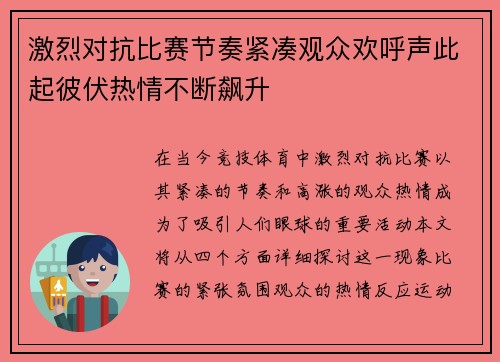 激烈对抗比赛节奏紧凑观众欢呼声此起彼伏热情不断飙升

在当今竞技体育中激烈对抗比赛以其紧凑的节奏和高涨的观众热情成为了吸引人们眼球的重要活动本文将从四个方面详细探讨这一现象比赛的紧张氛围观众的热情反应运动